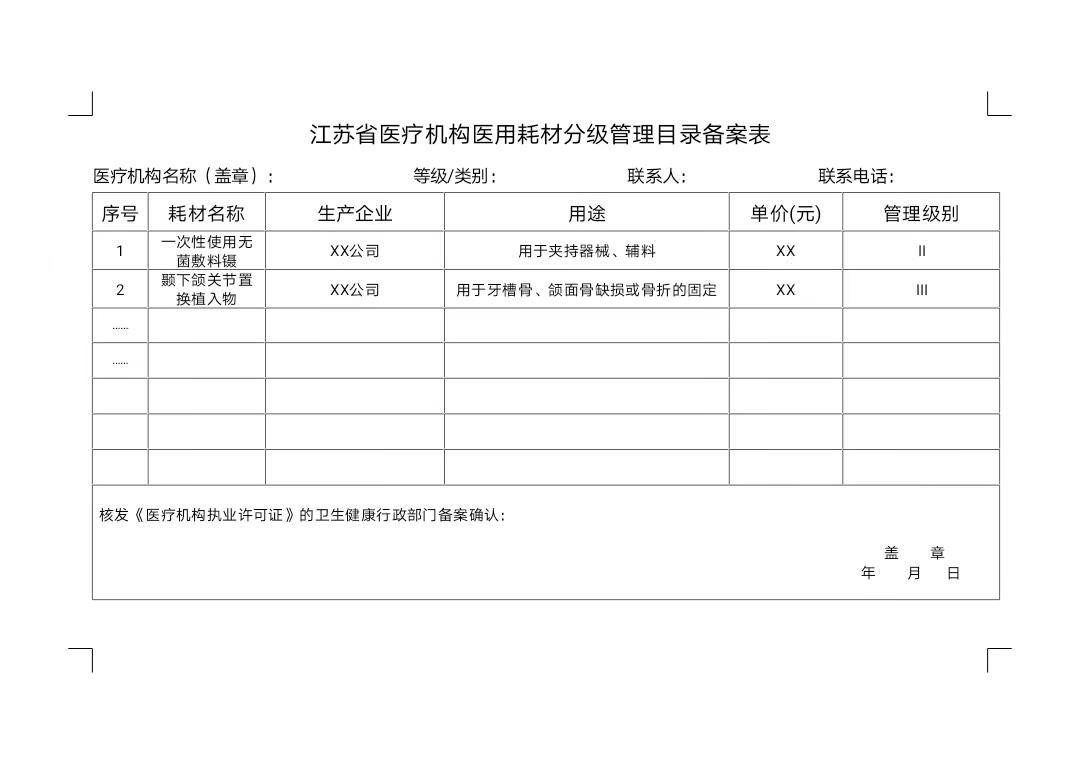 江苏省医疗机构医用耗材分级管理目录备案表

医疗机构名称（盖章）：　　等级/类别：　　联系人：　　联系电话：

| 序号 | 耗材名称 | 生产企业 | 用途 | 单价(元) | 管理级别 |
|---|---|---|---|---|---|
| 1 | 一次性使用无菌敷料镊 | XX公司 | 用于夹持器械、辅料 | XX | II |
| 2 | 颞下颌关节置换植入物 | XX公司 | 用于牙槽骨、颌面骨缺损或骨折的固定 | XX | III |
| ...... | | | | | |
| ...... | | | | | |
| | | | | | |
| | | | | | |
| | | | | | |

核发《医疗机构执业许可证》的卫生健康行政部门备案确认：

盖　章
年　月　日